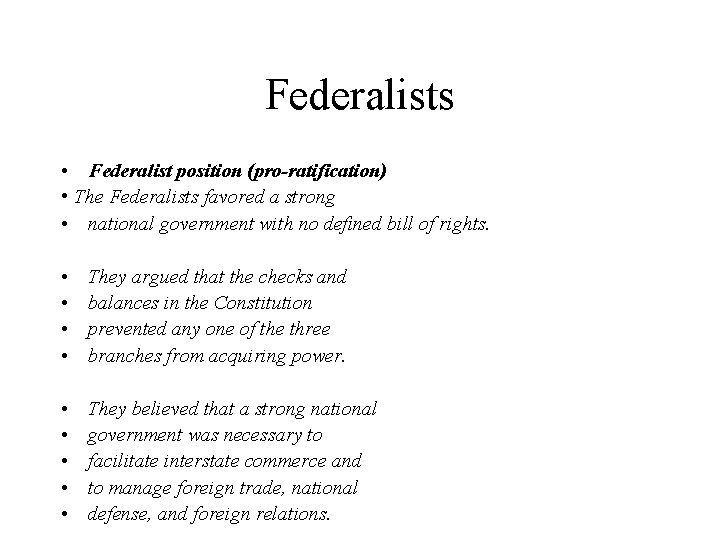 Federalists

• Federalist position (pro-ratification)
• The Federalists favored a strong
• national government with no defined bill of rights.

• They argued that the checks and
• balances in the Constitution
• prevented any one of the three
• branches from acquiring power.

• They believed that a strong national
• government was necessary to
• facilitate interstate commerce and
• to manage foreign trade, national
• defense, and foreign relations.